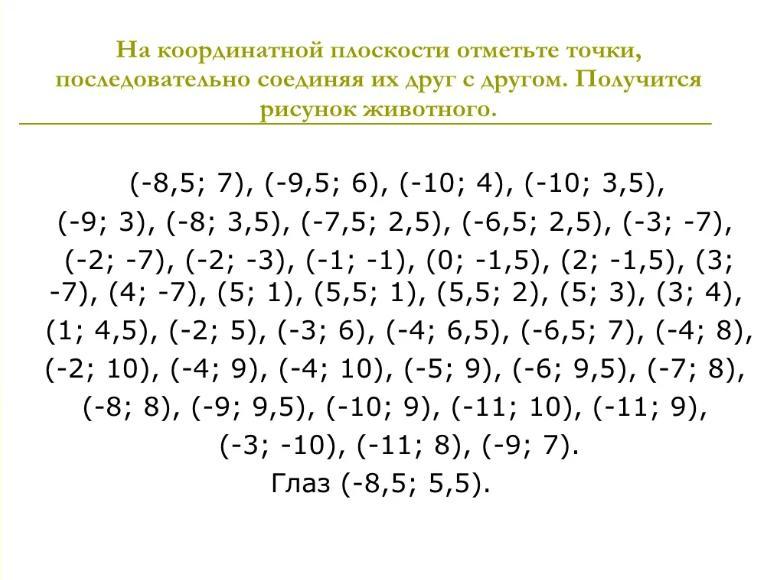 На координатной плоскости отметьте точки, последовательно соединяя их друг с другом. Получится рисунок животного.

(-8,5; 7), (-9,5; 6), (-10; 4), (-10; 3,5), (-9; 3), (-8; 3,5), (-7,5; 2,5), (-6,5; 2,5), (-3; -7), (-2; -7), (-2; -3), (-1; -1), (0; -1,5), (2; -1,5), (3; -7), (4; -7), (5; 1), (5,5; 1), (5,5; 2), (5; 3), (3; 4), (1; 4,5), (-2; 5), (-3; 6), (-4; 6,5), (-6,5; 7), (-4; 8), (-2; 10), (-4; 9), (-4; 10), (-5; 9), (-6; 9,5), (-7; 8), (-8; 8), (-9; 9,5), (-10; 9), (-11; 10), (-11; 9), (-3; -10), (-11; 8), (-9; 7).

Глаз (-8,5; 5,5).